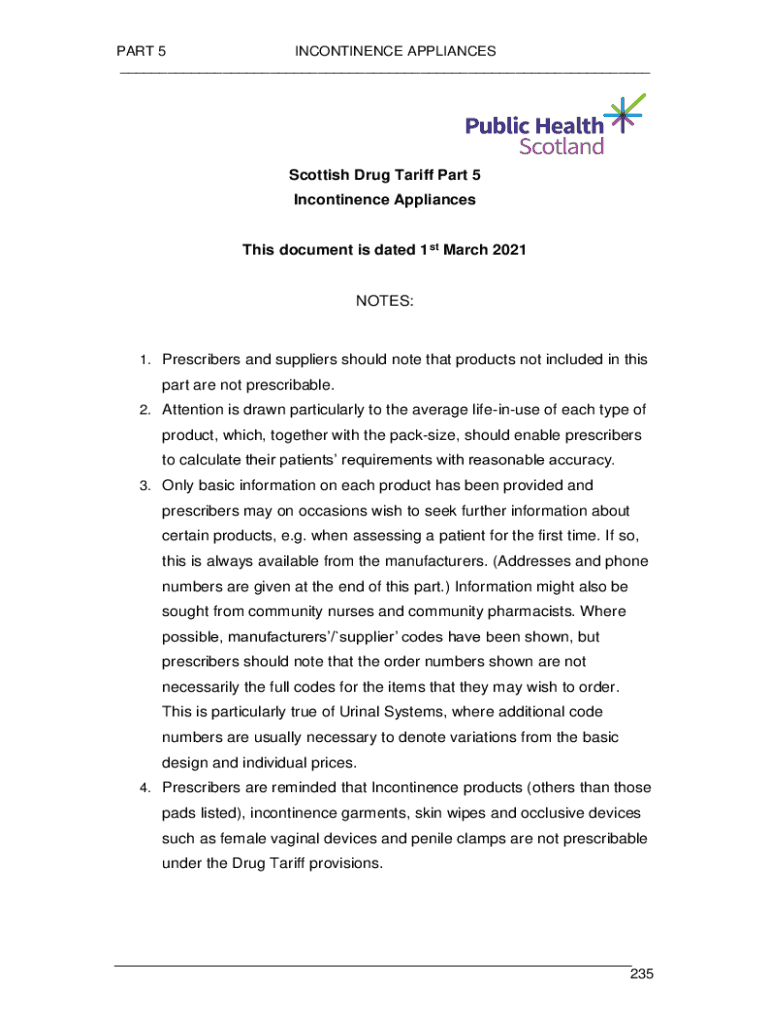 PART 5 INCONTINENCE APPLIANCES

Public Health Scotland

Scottish Drug Tariff Part 5
Incontinence Appliances

This document is dated 1$^{st}$ March 2021

NOTES:

1. Prescribers and suppliers should note that products not included in this part are not prescribable.
2. Attention is drawn particularly to the average life-in-use of each type of product, which, together with the pack-size, should enable prescribers to calculate their patients' requirements with reasonable accuracy.
3. Only basic information on each product has been provided and prescribers may on occasions wish to seek further information about certain products, e.g. when assessing a patient for the first time. If so, this is always available from the manufacturers. (Addresses and phone numbers are given at the end of this part.) Information might also be sought from community nurses and community pharmacists. Where possible, manufacturers'/'supplier' codes have been shown, but prescribers should note that the order numbers shown are not necessarily the full codes for the items that they may wish to order. This is particularly true of Urinal Systems, where additional code numbers are usually necessary to denote variations from the basic design and individual prices.
4. Prescribers are reminded that Incontinence products (others than those pads listed), incontinence garments, skin wipes and occlusive devices such as female vaginal devices and penile clamps are not prescribable under the Drug Tariff provisions.

235